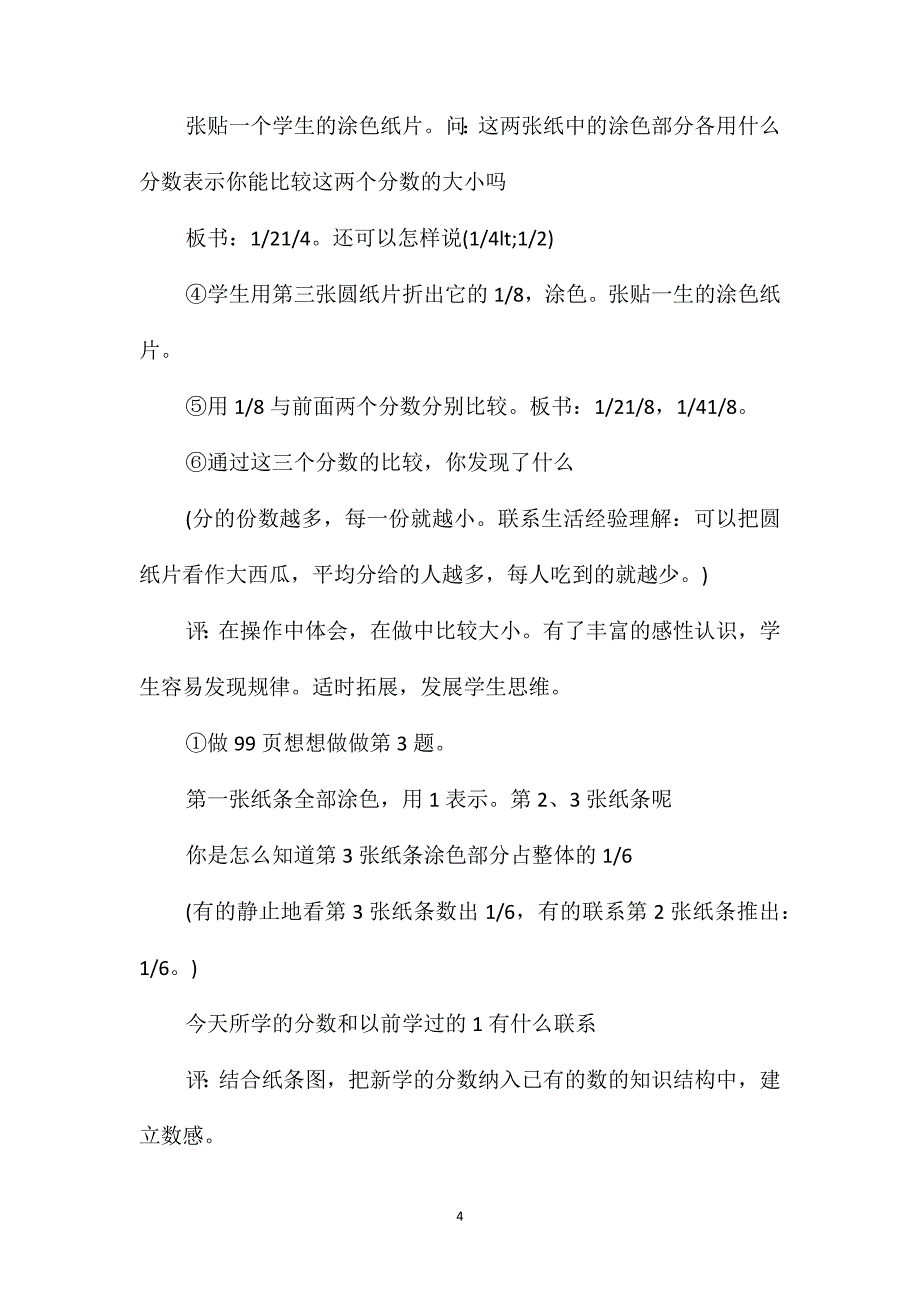 张贴一个学生的涂色纸片。问：这两张纸中的涂色部分各用什么分数表示你能比较这两个分数的大小吗

板书：1/21/4。还可以怎样说(1/4lt;1/2)

④学生用第三张圆纸片折出它的 1/8，涂色。张贴一生的涂色纸片。

⑤用 1/8 与前面两个分数分别比较。板书：1/21/8，1/41/8。

⑥通过这三个分数的比较，你发现了什么

(分的份数越多，每一份就越小。联系生活经验理解：可以把圆纸片看作大西瓜，平均分给的人越多，每人吃到的就越少。)

评：在操作中体会，在做中比较大小。有了丰富的感性认识，学生容易发现规律。适时拓展，发展学生思维。

①做 99 页想想做做第 3 题。

第一张纸条全部涂色，用 1 表示。第 2、3 张纸条呢

你是怎么知道第 3 张纸条涂色部分占整体的 1/6

(有的静止地看第 3 张纸条数出 1/6，有的联系第 2 张纸条推出：1/6。)

今天所学的分数和以前学过的 1 有什么联系

评：结合纸条图，把新学的分数纳入已有的数的知识结构中，建立数感。

4